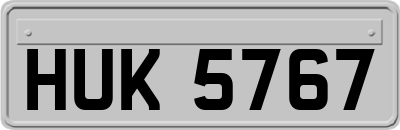 HUK 5767